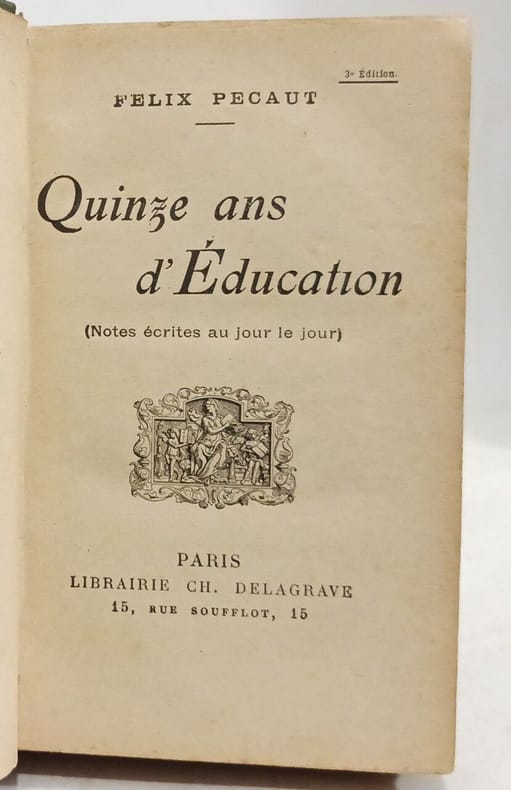 3e Édition.

FELIX PECAUT

Quinze ans d'Éducation

(Notes écrites au jour le jour)

PARIS
LIBRAIRIE CH. DELAGRAVE
15, RUE SOUFFLOT, 15